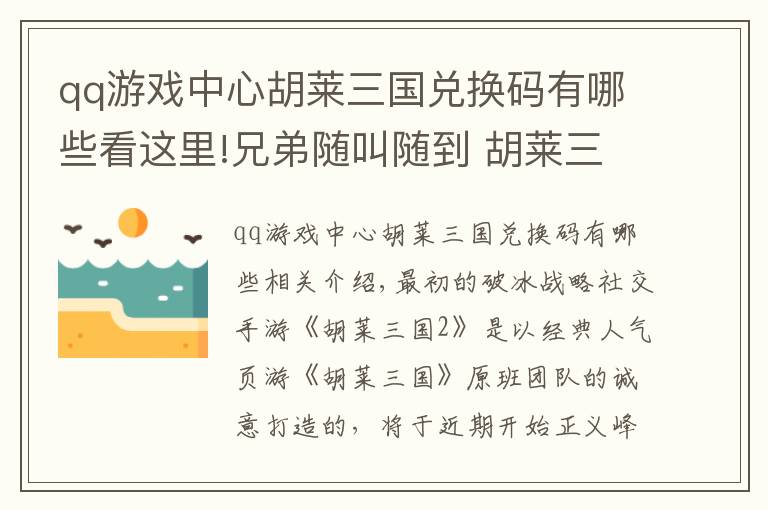 qq游戏中心胡莱三国兑换码有哪些看这里!兄弟随叫随到 胡莱三

qq游戏中心胡莱三国兑换码有哪些相关介绍,最初的破冰战略社交手游《胡莱三国2》是以经典人气页游《胡莱三国》原班团队的诚意打造的，将于近期开始正义峰